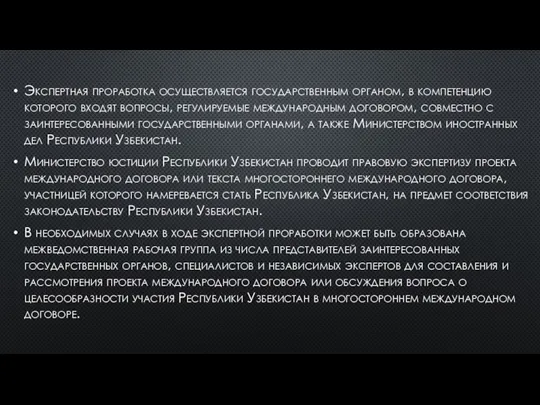 • Экспертная проработка осуществляется государственным органом, в компетенцию которого входят вопросы, регулируемые международным договором, совместно с заинтересованными государственными органами, а также Министерством иностранных дел Республики Узбекистан.

• Министерство юстиции Республики Узбекистан проводит правовую экспертизу проекта международного договора или текста многостороннего международного договора, участницей которого намеревается стать Республика Узбекистан, на предмет соответствия законодательству Республики Узбекистан.

• В необходимых случаях в ходе экспертной проработки может быть образована межведомственная рабочая группа из числа представителей заинтересованных государственных органов, специалистов и независимых экспертов для составления и рассмотрения проекта международного договора или обсуждения вопроса о целесообразности участия Республики Узбекистан в многостороннем международном договоре.